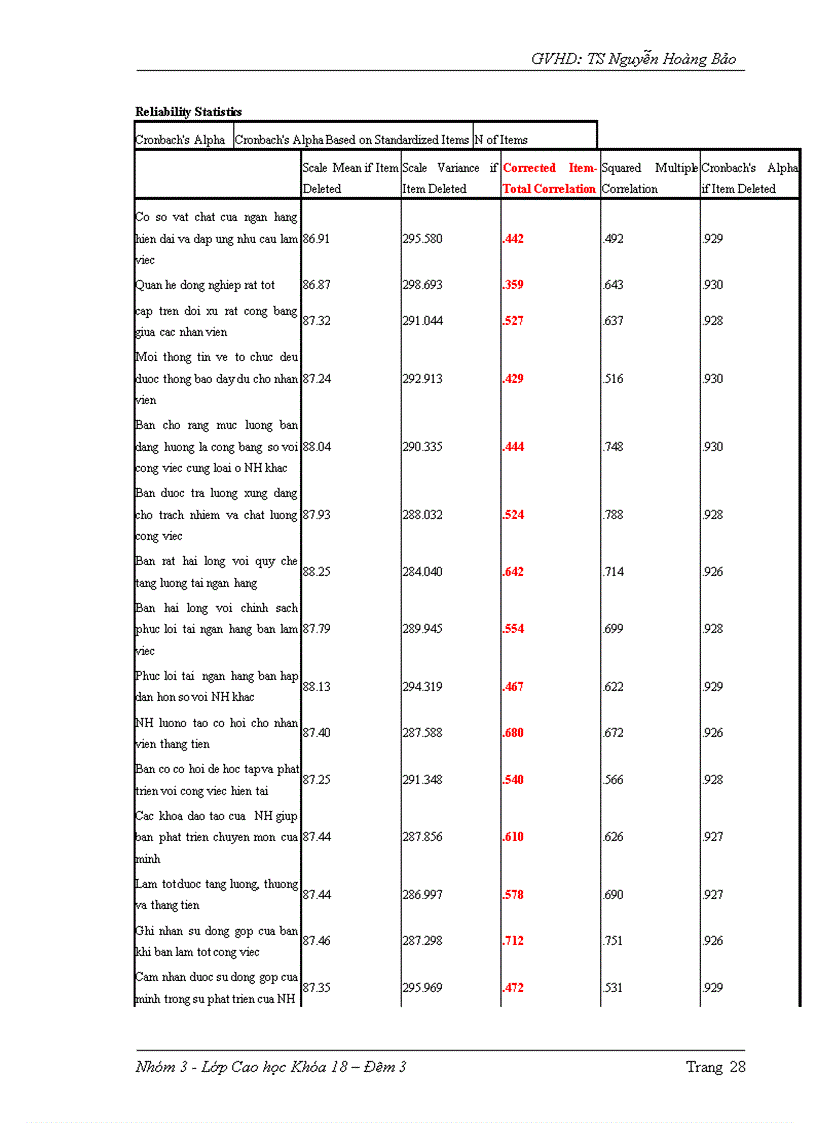 GVHD: TS Nguyễn Hoàng Bảo

Reliability Statistics

| Cronbach's Alpha | Cronbach's Alpha Based on Standardized Items | N of Items |
|---|---|---|

| | Scale Mean if Item Deleted | Scale Variance if Item Deleted | Corrected Item-Total Correlation | Squared Multiple Correlation | Cronbach's Alpha if Item Deleted |
|---|---|---|---|---|---|
| Co so vat chat cua ngan hang hien dai va dap ung nhu cau lam viec | 86.91 | 295.580 | .442 | .492 | .929 |
| Quan he dong nghiep rat tot | 86.87 | 298.693 | .359 | .643 | .930 |
| cap tren doi xu rat cong bang giua cac nhan vien | 87.32 | 291.044 | .527 | .637 | .928 |
| Moi thong tin ve to chuc deu duoc thong bao day du cho nhan vien | 87.24 | 292.913 | .429 | .516 | .930 |
| Ban cho rang muc luong ban dang huong la cong bang so voi cong viec cung loai o NH khac | 88.04 | 290.335 | .444 | .748 | .930 |
| Ban duoc tra luong xung dang cho trach nhiem va chat luong cong viec | 87.93 | 288.032 | .524 | .788 | .928 |
| Ban rat hai long voi quy che tang luong tai ngan hang | 88.25 | 284.040 | .642 | .714 | .926 |
| Ban hai long voi chinh sach phuc loi tai ngan hang ban lam viec | 87.79 | 289.945 | .554 | .699 | .928 |
| Phuc loi tai ngan hang ban hap dan hon so voi NH khac | 88.13 | 294.319 | .467 | .622 | .929 |
| NH luono tao co hoi cho nhan vien thang tien | 87.40 | 287.588 | .680 | .672 | .926 |
| Ban co co hoi de hoc tap va phat trien voi cong viec hien tai | 87.25 | 291.348 | .540 | .566 | .928 |
| Cac khoa dao tao cua NH giup ban phat trien chuyen mon cua minh | 87.44 | 287.856 | .610 | .626 | .927 |
| Lam tot duoc tang luong, thuong va thang tien | 87.44 | 286.997 | .578 | .690 | .927 |
| Ghi nhan su dong gop cua ban khi ban lam tot cong viec | 87.46 | 287.298 | .712 | .751 | .926 |
| Cam nhan duoc su dong gop cua minh trong su phat trien cua NH | 87.35 | 295.969 | .472 | .531 | .929 |

Nhóm 3 - Lớp Cao học Khóa 18 – Đêm 3 Trang 28